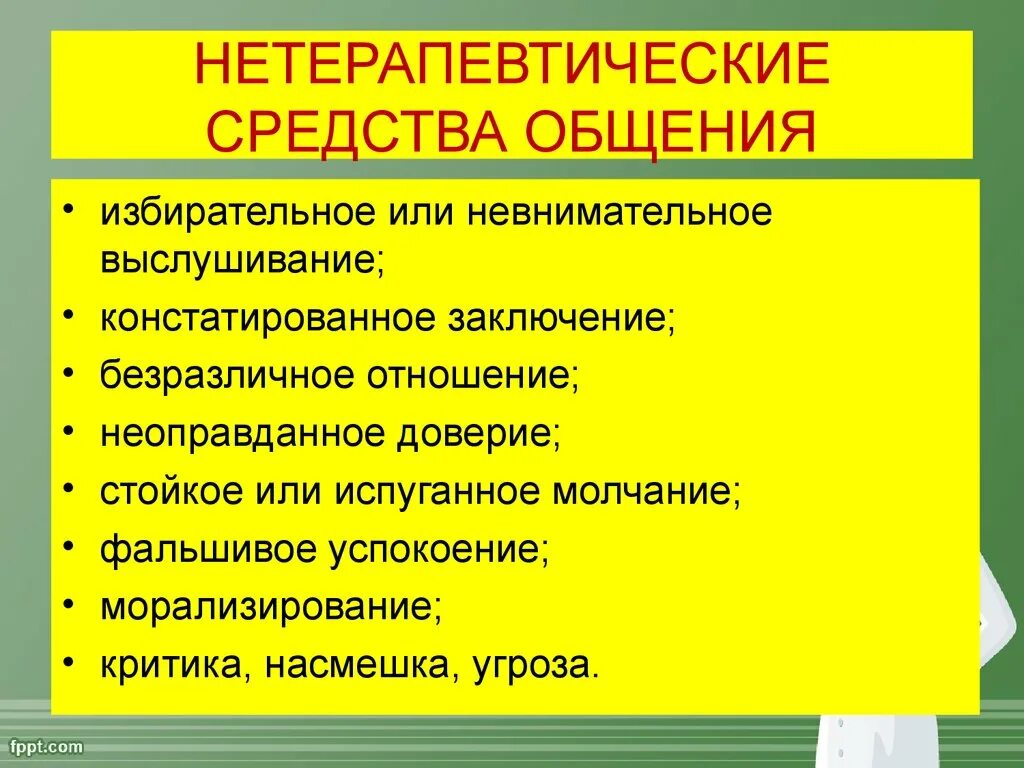 НЕТЕРАПЕВТИЧЕСКИЕ СРЕДСТВА ОБЩЕНИЯ

• избирательное или невнимательное выслушивание;
• констатированное заключение;
• безразличное отношение;
• неоправданное доверие;
• стойкое или испуганное молчание;
• фальшивое успокоение;
• морализирование;
• критика, насмешка, угроза.

fppt.com